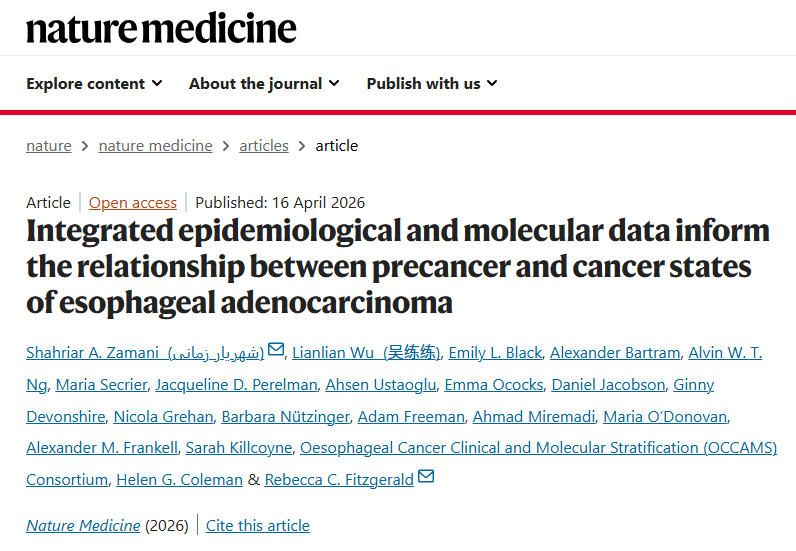 nature medicine

Explore content About the journal Publish with us

nature > nature medicine > articles > article

Article | Open access | Published: 16 April 2026

Integrated epidemiological and molecular data inform the relationship between precancer and cancer states of esophageal adenocarcinoma

Shahriar A. Zamani (شهریار زمانی), Lianlian Wu (吴练练), Emily L. Black, Alexander Bartram, Alvin W. T. Ng, Maria Secrier, Jacqueline D. Perelman, Ahsen Ustaoglu, Emma Ococks, Daniel Jacobson, Ginny Devonshire, Nicola Grehan, Barbara Nützinger, Adam Freeman, Ahmad Miremadi, Maria O'Donovan, Alexander M. Frankell, Sarah Killcoyne, Oesophageal Cancer Clinical and Molecular Stratification (OCCAMS) Consortium, Helen G. Coleman & Rebecca C. Fitzgerald

Nature Medicine (2026) | Cite this article